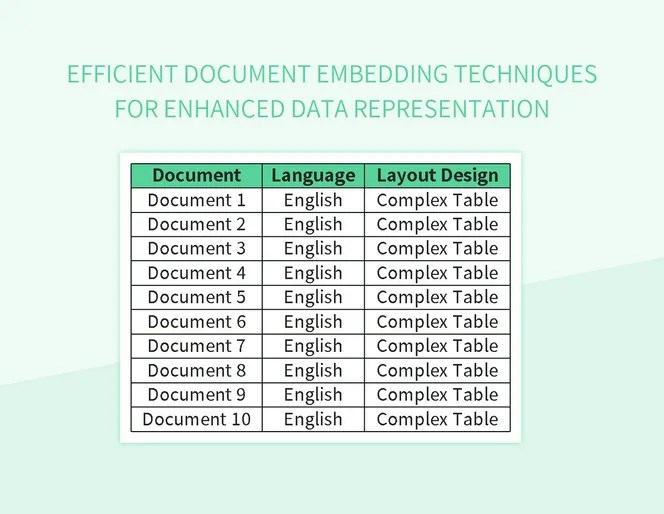 EFFICIENT DOCUMENT EMBEDDING TECHNIQUES FOR ENHANCED DATA REPRESENTATION

| Document | Language | Layout Design |
|---|---|---|
| Document 1 | English | Complex Table |
| Document 2 | English | Complex Table |
| Document 3 | English | Complex Table |
| Document 4 | English | Complex Table |
| Document 5 | English | Complex Table |
| Document 6 | English | Complex Table |
| Document 7 | English | Complex Table |
| Document 8 | English | Complex Table |
| Document 9 | English | Complex Table |
| Document 10 | English | Complex Table |